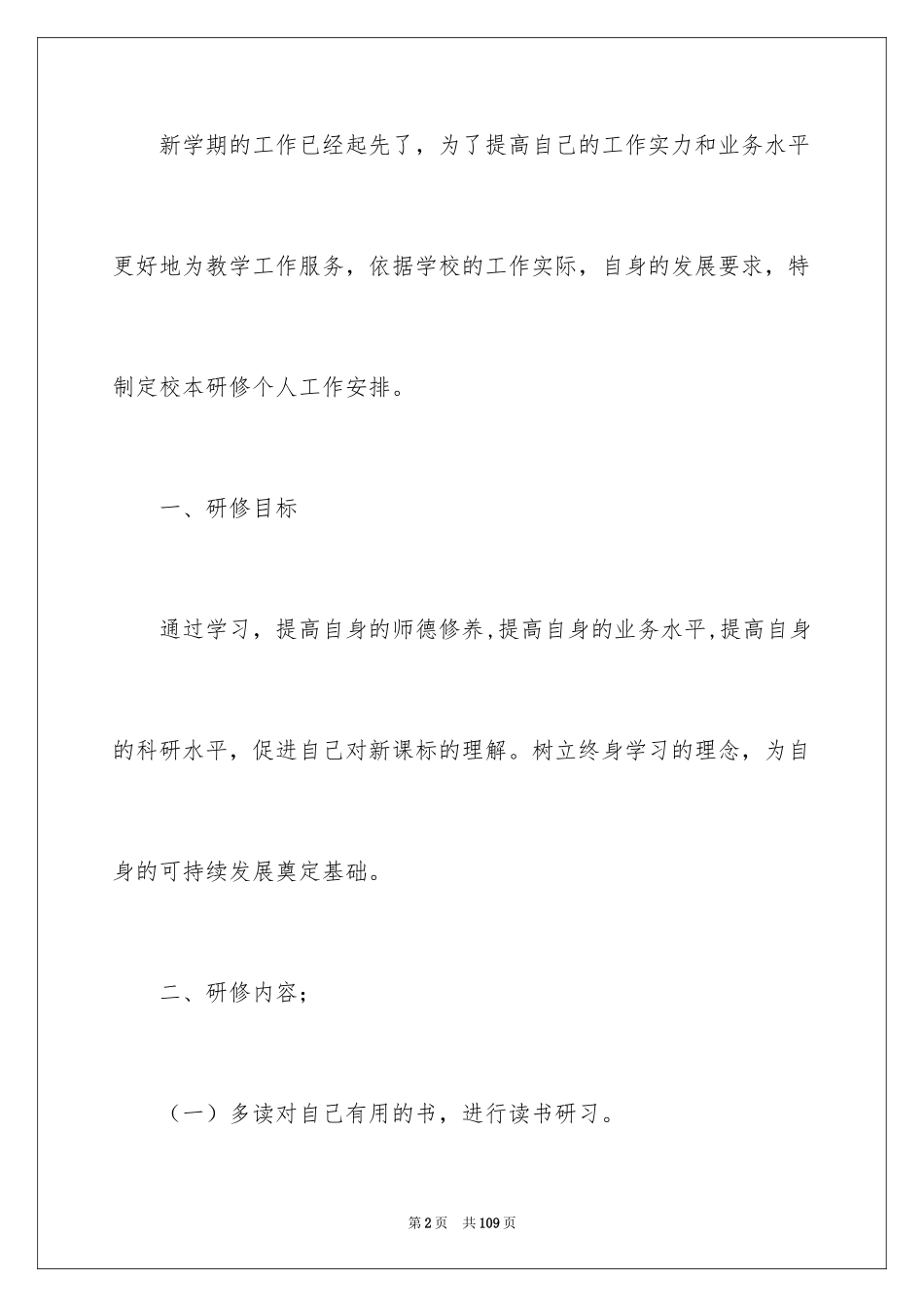 新学期的工作已经起先了，为了提高自己的工作实力和业务水平更好地为教学工作服务，依据学校的工作实际，自身的发展要求，特制定校本研修个人工作安排。

一、研修目标

通过学习，提高自身的师德修养,提高自身的业务水平,提高自身的科研水平，促进自己对新课标的理解。树立终身学习的理念，为自身的可持续发展奠定基础。

二、研修内容；

（一）多读对自己有用的书，进行读书研习。

第2页 共109页